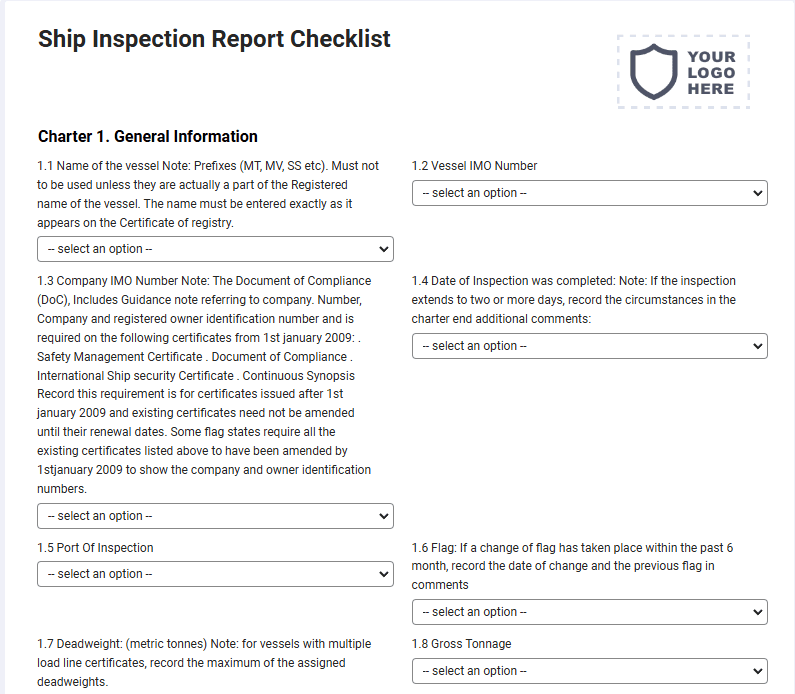 Ship Inspection Report Checklist

YOUR LOGO HERE

Charter 1. General Information

1.1 Name of the vessel Note: Prefixes (MT, MV, SS etc). Must not to be used unless they are actually a part of the Registered name of the vessel. The name must be entered exactly as it appears on the Certificate of registry.

-- select an option --

1.2 Vessel IMO Number

-- select an option --

1.3 Company IMO Number Note: The Document of Compliance (DoC), Includes Guidance note referring to company. Number, Company and registered owner identification number and is required on the following certificates from 1st january 2009: . Safety Management Certificate . Document of Compliance . International Ship security Certificate . Continuous Synopsis Record this requirement is for certificates issued after 1st january 2009 and existing certificates need not be amended until their renewal dates. Some flag states require all the existing certificates listed above to have been amended by 1stjanuary 2009 to show the company and owner identification numbers.

-- select an option --

1.4 Date of Inspection was completed: Note: If the inspection extends to two or more days, record the circumstances in the charter end additional comments:

-- select an option --

1.5 Port Of Inspection

-- select an option --

1.6 Flag: If a change of flag has taken place within the past 6 month, record the date of change and the previous flag in comments

-- select an option --

1.7 Deadweight: (metric tonnes) Note: for vessels with multiple load line certificates, record the maximum of the assigned deadweights.

1.8 Gross Tonnage

-- select an option --